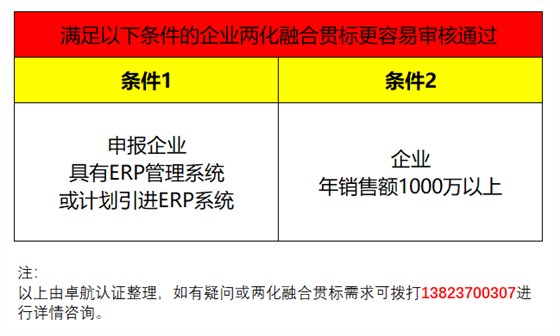 满足以下条件的企业两化融合贯标更容易审核通过

| 条件1 | 条件2 |
|---|---|
| 申报企业 具有ERP管理系统 或计划引进ERP系统 | 企业 年销售额1000万以上 |

注：
以上由卓航认证整理，如有疑问或两化融合贯标需求可拨打13823700307进行详情咨询。